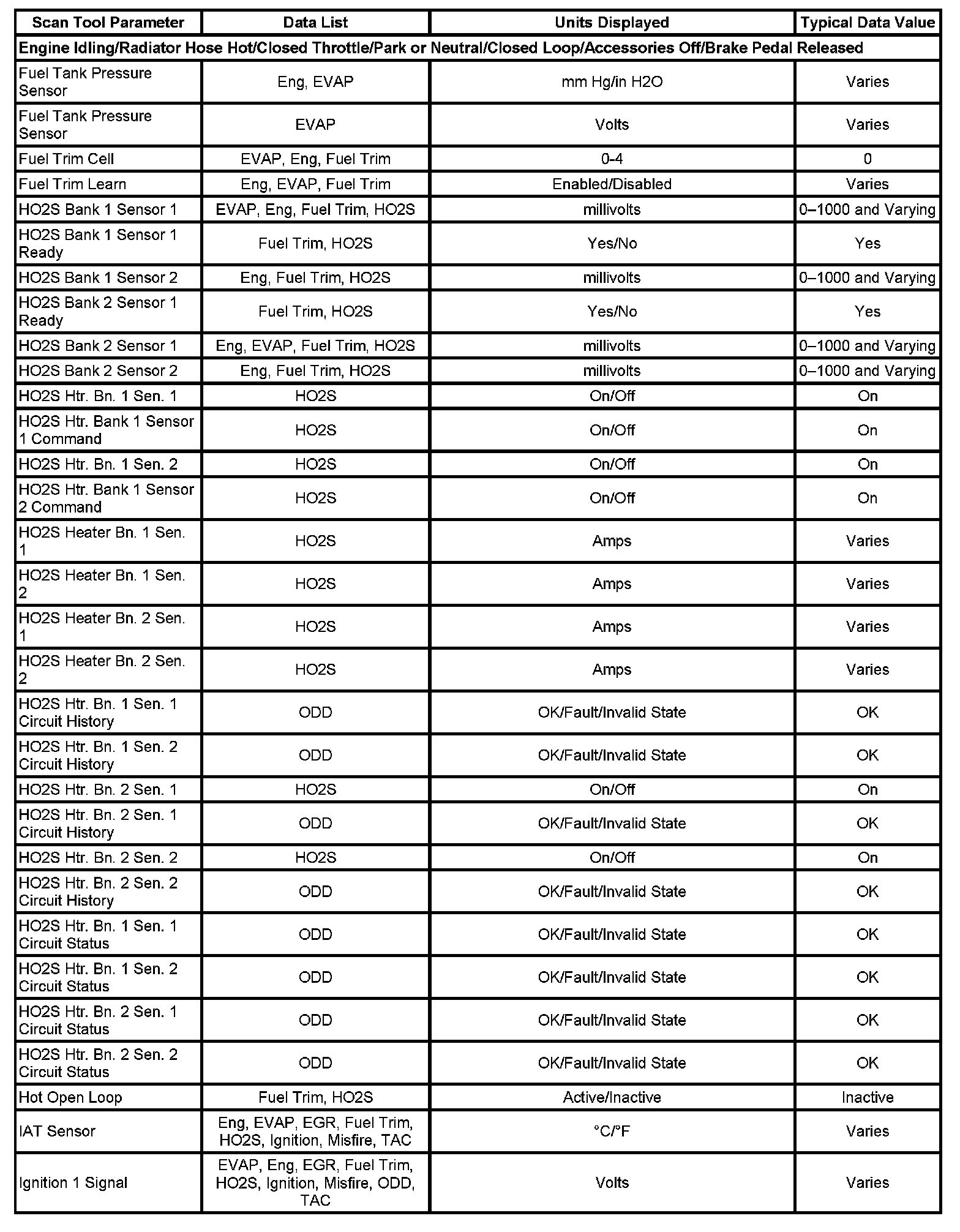 | Scan Tool Parameter | Data List | Units Displayed | Typical Data Value |
|---|---|---|---|
| Engine Idling/Radiator Hose Hot/Closed Throttle/Park or Neutral/Closed Loop/Accessories Off/Brake Pedal Released | | | |
| Fuel Tank Pressure Sensor | Eng, EVAP | mm Hg/in H2O | Varies |
| Fuel Tank Pressure Sensor | EVAP | Volts | Varies |
| Fuel Trim Cell | EVAP, Eng, Fuel Trim | 0-4 | 0 |
| Fuel Trim Learn | Eng, EVAP, Fuel Trim | Enabled/Disabled | Varies |
| HO2S Bank 1 Sensor 1 | EVAP, Eng, Fuel Trim, HO2S | millivolts | 0–1000 and Varying |
| HO2S Bank 1 Sensor 1 Ready | Fuel Trim, HO2S | Yes/No | Yes |
| HO2S Bank 1 Sensor 2 | Eng, Fuel Trim, HO2S | millivolts | 0–1000 and Varying |
| HO2S Bank 2 Sensor 1 Ready | Fuel Trim, HO2S | Yes/No | Yes |
| HO2S Bank 2 Sensor 1 | Eng, EVAP, Fuel Trim, HO2S | millivolts | 0–1000 and Varying |
| HO2S Bank 2 Sensor 2 | Eng, Fuel Trim, HO2S | millivolts | 0–1000 and Varying |
| HO2S Htr. Bn. 1 Sen. 1 | HO2S | On/Off | On |
| HO2S Htr. Bank 1 Sensor 1 Command | HO2S | On/Off | On |
| HO2S Htr. Bn. 1 Sen. 2 | HO2S | On/Off | On |
| HO2S Htr. Bank 1 Sensor 2 Command | HO2S | On/Off | On |
| HO2S Heater Bn. 1 Sen. 1 | HO2S | Amps | Varies |
| HO2S Heater Bn. 1 Sen. 2 | HO2S | Amps | Varies |
| HO2S Heater Bn. 2 Sen. 1 | HO2S | Amps | Varies |
| HO2S Heater Bn. 2 Sen. 2 | HO2S | Amps | Varies |
| HO2S Htr. Bn. 1 Sen. 1 Circuit History | ODD | OK/Fault/Invalid State | OK |
| HO2S Htr. Bn. 1 Sen. 2 Circuit History | ODD | OK/Fault/Invalid State | OK |
| HO2S Htr. Bn. 2 Sen. 1 | HO2S | On/Off | On |
| HO2S Htr. Bn. 2 Sen. 1 Circuit History | ODD | OK/Fault/Invalid State | OK |
| HO2S Htr. Bn. 2 Sen. 2 | HO2S | On/Off | On |
| HO2S Htr. Bn. 2 Sen. 2 Circuit History | ODD | OK/Fault/Invalid State | OK |
| HO2S Htr. Bn. 1 Sen. 1 Circuit Status | ODD | OK/Fault/Invalid State | OK |
| HO2S Htr. Bn. 1 Sen. 2 Circuit Status | ODD | OK/Fault/Invalid State | OK |
| HO2S Htr. Bn. 2 Sen. 1 Circuit Status | ODD | OK/Fault/Invalid State | OK |
| HO2S Htr. Bn. 2 Sen. 2 Circuit Status | ODD | OK/Fault/Invalid State | OK |
| Hot Open Loop | Fuel Trim, HO2S | Active/Inactive | Inactive |
| IAT Sensor | Eng, EVAP, EGR, Fuel Trim, HO2S, Ignition, Misfire, TAC | °C/°F | Varies |
| Ignition 1 Signal | EVAP, Eng, EGR, Fuel Trim, HO2S, Ignition, Misfire, ODD, TAC | Volts | Varies |